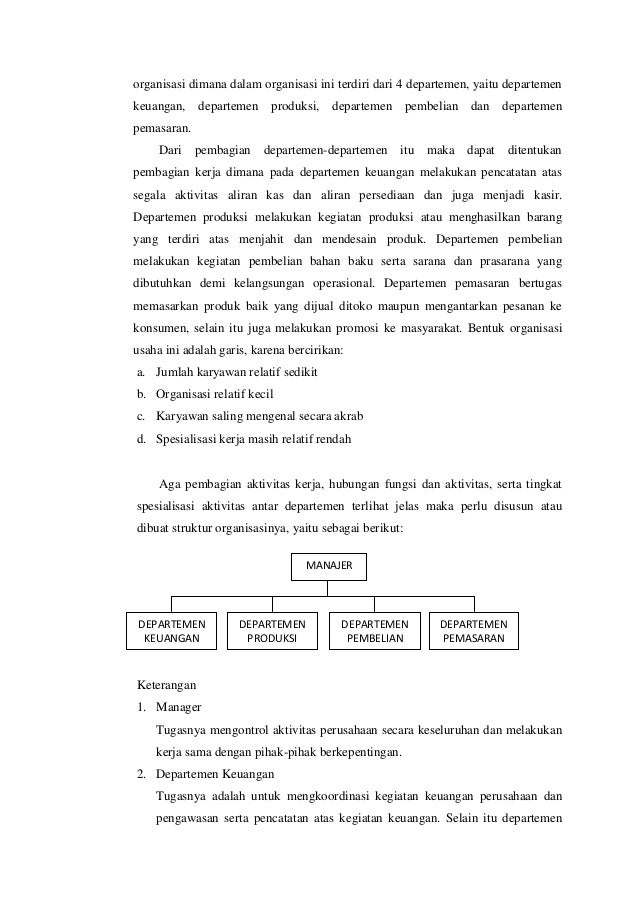 organisasi dimana dalam organisasi ini terdiri dari 4 departemen, yaitu departemen keuangan, departemen produksi, departemen pembelian dan departemen pemasaran.

Dari pembagian departemen-departemen itu maka dapat ditentukan pembagian kerja dimana pada departemen keuangan melakukan pencatatan atas segala aktivitas aliran kas dan aliran persediaan dan juga menjadi kasir. Departemen produksi melakukan kegiatan produksi atau menghasilkan barang yang terdiri atas menjahit dan mendesain produk. Departemen pembelian melakukan kegiatan pembelian bahan baku serta sarana dan prasarana yang dibutuhkan demi kelangsungan operasional. Departemen pemasaran bertugas memasarkan produk baik yang dijual ditoko maupun mengantarkan pesanan ke konsumen, selain itu juga melakukan promosi ke masyarakat. Bentuk organisasi usaha ini adalah garis, karena bercirikan:

a. Jumlah karyawan relatif sedikit
b. Organisasi relatif kecil
c. Karyawan saling mengenal secara akrab
d. Spesialisasi kerja masih relatif rendah

Aga pembagian aktivitas kerja, hubungan fungsi dan aktivitas, serta tingkat spesialisasi aktivitas antar departemen terlihat jelas maka perlu disusun atau dibuat struktur organisasinya, yaitu sebagai berikut:

MANAJER

DEPARTEMEN KEUANGAN
DEPARTEMEN PRODUKSI
DEPARTEMEN PEMBELIAN
DEPARTEMEN PEMASARAN

Keterangan

1. Manager
Tugasnya mengontrol aktivitas perusahaan secara keseluruhan dan melakukan kerja sama dengan pihak-pihak berkepentingan.

2. Departemen Keuangan
Tugasnya adalah untuk mengkoordinasi kegiatan keuangan perusahaan dan pengawasan serta pencatatan atas kegiatan keuangan. Selain itu departemen